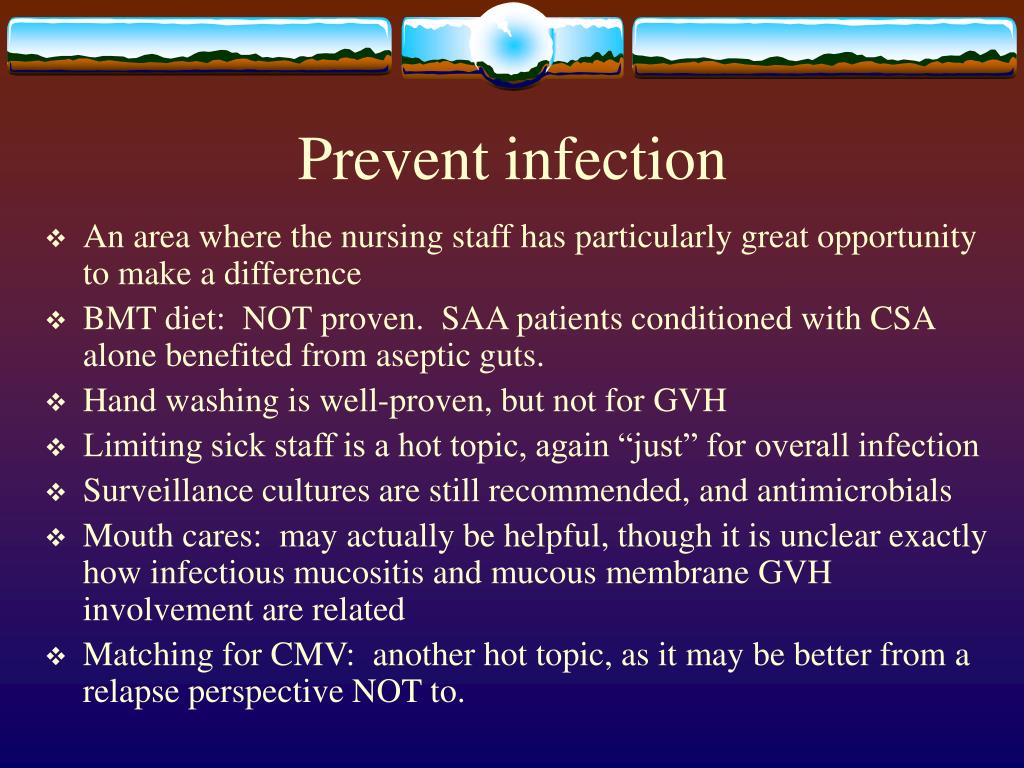 Prevent infection

❖ An area where the nursing staff has particularly great opportunity to make a difference
❖ BMT diet:  NOT proven.  SAA patients conditioned with CSA alone benefited from aseptic guts.
❖ Hand washing is well-proven, but not for GVH
❖ Limiting sick staff is a hot topic, again “just” for overall infection
❖ Surveillance cultures are still recommended, and antimicrobials
❖ Mouth cares:  may actually be helpful, though it is unclear exactly how infectious mucositis and mucous membrane GVH involvement are related
❖ Matching for CMV:  another hot topic, as it may be better from a relapse perspective NOT to.